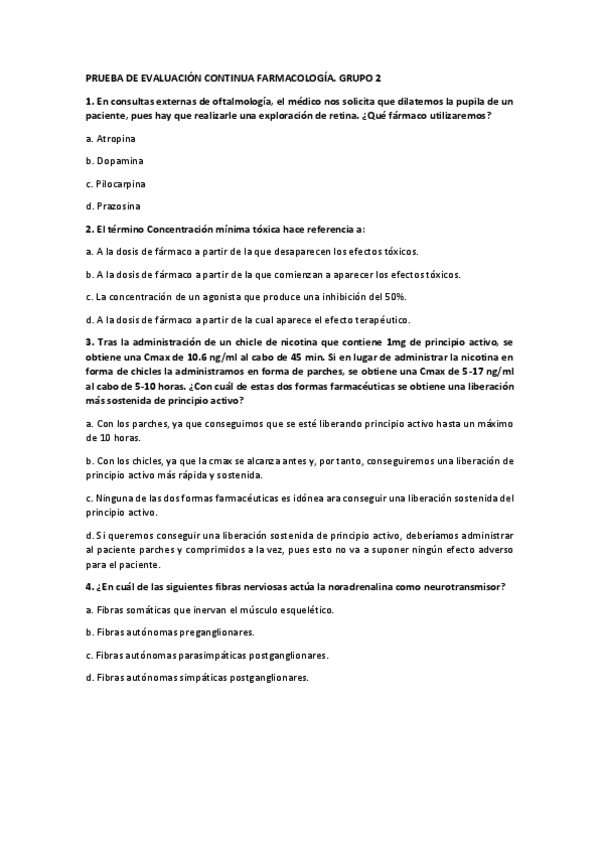 PRUEBA DE EVALUACIÓN CONTINUA FARMACOLOGÍA. GRUPO 2

1. En consultas externas de oftalmología, el médico nos solicita que dilatemos la pupila de un paciente, pues hay que realizarle una exploración de retina. ¿Qué fármaco utilizaremos?

a. Atropina

b. Dopamina

c. Pilocarpina

d. Prazosina

2. El término Concentración mínima tóxica hace referencia a:

a. A la dosis de fármaco a partir de la que desaparecen los efectos tóxicos.

b. A la dosis de fármaco a partir de la que comienzan a aparecer los efectos tóxicos.

c. La concentración de un agonista que produce una inhibición del 50%.

d. A la dosis de fármaco a partir de la cual aparece el efecto terapéutico.

3. Tras la administración de un chicle de nicotina que contiene 1mg de principio activo, se obtiene una Cmax de 10.6 ng/ml al cabo de 45 min. Si en lugar de administrar la nicotina en forma de chicles la administramos en forma de parches, se obtiene una Cmax de 5-17 ng/ml al cabo de 5-10 horas. ¿Con cuál de estas dos formas farmacéuticas se obtiene una liberación más sostenida de principio activo?

a. Con los parches, ya que conseguimos que se esté liberando principio activo hasta un máximo de 10 horas.

b. Con los chicles, ya que la cmax se alcanza antes y, por tanto, conseguiremos una liberación de principio activo más rápida y sostenida.

c. Ninguna de las dos formas farmacéuticas es idónea ara conseguir una liberación sostenida del principio activo.

d. Si queremos conseguir una liberación sostenida de principio activo, deberíamos administrar al paciente parches y comprimidos a la vez, pues esto no va a suponer ningún efecto adverso para el paciente.

4. ¿En cuál de las siguientes fibras nerviosas actúa la noradrenalina como neurotransmisor?

a. Fibras somáticas que inervan el músculo esquelético.

b. Fibras autónomas preganglionares.

c. Fibras autónomas parasimpáticas postganglionares.

d. Fibras autónomas simpáticas postganglionares.